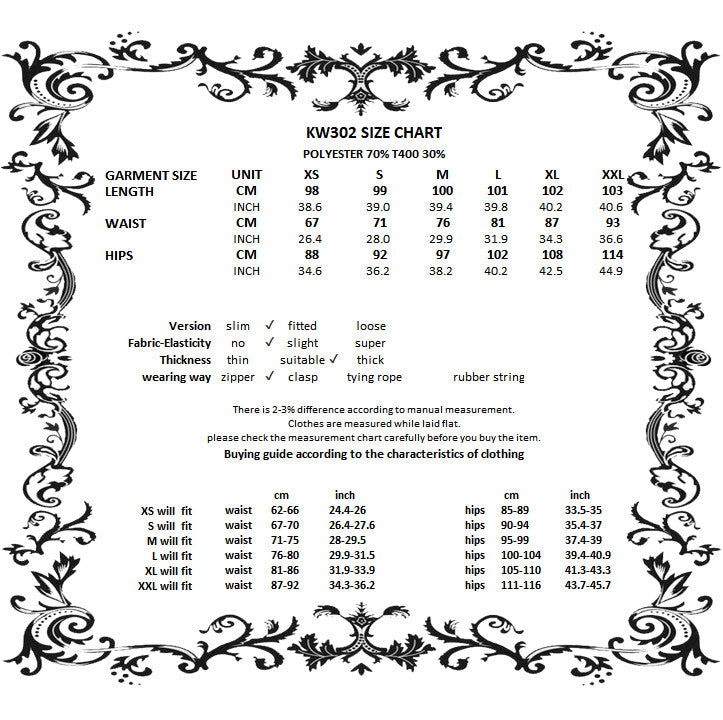 KW302 SIZE CHART
POLYESTER 70% T400 30%

| GARMENT SIZE | UNIT | XS | S | M | L | XL | XXL |
|---|---|---|---|---|---|---|---|
| LENGTH | CM | 98 | 99 | 100 | 101 | 102 | 103 |
| | INCH | 38.6 | 39.0 | 39.4 | 39.8 | 40.2 | 40.6 |
| WAIST | CM | 67 | 71 | 76 | 81 | 87 | 93 |
| | INCH | 26.4 | 28.0 | 29.9 | 31.9 | 34.3 | 36.6 |
| HIPS | CM | 88 | 92 | 97 | 102 | 108 | 114 |
| | INCH | 34.6 | 36.2 | 38.2 | 40.2 | 42.5 | 44.9 |

Version slim ✓ fitted loose
Fabric-Elasticity no ✓ slight super
Thickness thin suitable ✓ thick
wearing way zipper ✓ clasp tying rope rubber string

There is 2-3% difference according to manual measurement.
Clothes are measured while laid flat.
please check the measurement chart carefully before you buy the item.
Buying guide according to the characteristics of clothing

| | | cm | inch | | cm | inch |
|---|---|---|---|---|---|---|
| XS will fit | waist | 62-66 | 24.4-26 | hips | 85-89 | 33.5-35 |
| S will fit | waist | 67-70 | 26.4-27.6 | hips | 90-94 | 35.4-37 |
| M will fit | waist | 71-75 | 28-29.5 | hips | 95-99 | 37.4-39 |
| L will fit | waist | 76-80 | 29.9-31.5 | hips | 100-104 | 39.4-40.9 |
| XL will fit | waist | 81-86 | 31.9-33.9 | hips | 105-110 | 41.3-43.3 |
| XXL will fit | waist | 87-92 | 34.3-36.2 | hips | 111-116 | 43.7-45.7 |